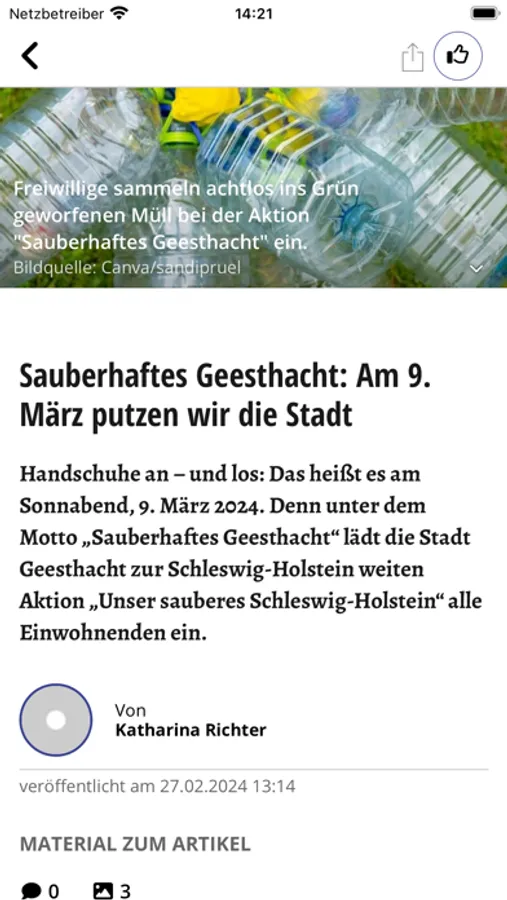 Netzbetreiber 14:21

Freiwillige sammeln achtlos ins Grün geworfenen Müll bei der Aktion "Sauberhaftes Geesthacht" ein.
Bildquelle: Canva/sandipruel

Sauberhaftes Geesthacht: Am 9. März putzen wir die Stadt

Handschuhe an – und los: Das heißt es am Sonnabend, 9. März 2024. Denn unter dem Motto „Sauberhaftes Geesthacht“ lädt die Stadt Geesthacht zur Schleswig-Holstein weiten Aktion „Unser sauberes Schleswig-Holstein“ alle Einwohnenden ein.

Von
Katharina Richter

veröffentlicht am 27.02.2024 13:14

MATERIAL ZUM ARTIKEL

0 3